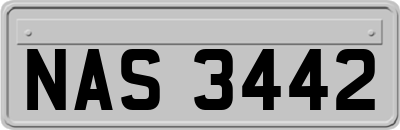 NAS 3442